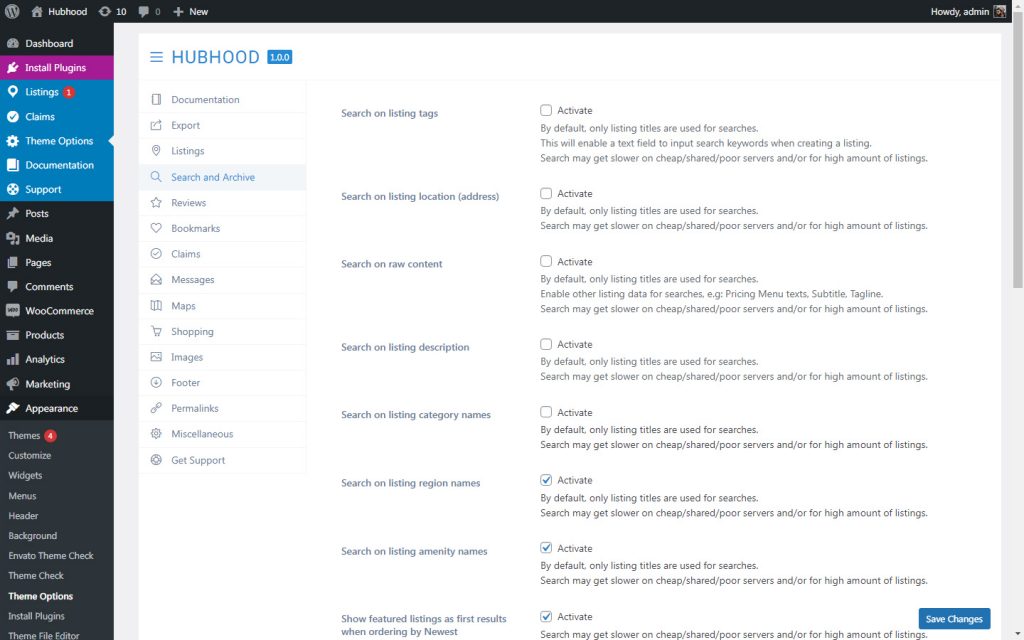 Hubhood 10 0 New Howdy, admin

Dashboard
Install Plugins
Listings 1
Claims
Theme Options
Documentation
Support
Posts
Media
Pages
Comments
WooCommerce
Products
Analytics
Marketing
Appearance
Themes 4
Customize
Widgets
Menus
Header
Background
Envato Theme Check
Theme Check
Theme Options
Install Plugins
Theme File Editor

HUBHOOD 1.0.0

Documentation
Export
Listings
Search and Archive
Reviews
Bookmarks
Claims
Messages
Maps
Shopping
Images
Footer
Permalinks
Miscellaneous
Get Support

Search on listing tags
Activate
By default, only listing titles are used for searches.
This will enable a text field to input search keywords when creating a listing.
Search may get slower on cheap/shared/poor servers and/or for high amount of listings.

Search on listing location (address)
Activate
By default, only listing titles are used for searches.
Search may get slower on cheap/shared/poor servers and/or for high amount of listings.

Search on raw content
Activate
By default, only listing titles are used for searches.
Enable other listing data for searches, e.g: Pricing Menu texts, Subtitle, Tagline.
Search may get slower on cheap/shared/poor servers and/or for high amount of listings.

Search on listing description
Activate
By default, only listing titles are used for searches.
Search may get slower on cheap/shared/poor servers and/or for high amount of listings.

Search on listing category names
Activate
By default, only listing titles are used for searches.
Search may get slower on cheap/shared/poor servers and/or for high amount of listings.

Search on listing region names
Activate
By default, only listing titles are used for searches.
Search may get slower on cheap/shared/poor servers and/or for high amount of listings.

Search on listing amenity names
Activate
By default, only listing titles are used for searches.
Search may get slower on cheap/shared/poor servers and/or for high amount of listings.

Show featured listings as first results when ordering by Newest
Activate
Search may get slower on cheap/shared/poor servers and/or for high amount of listings.

Save Changes